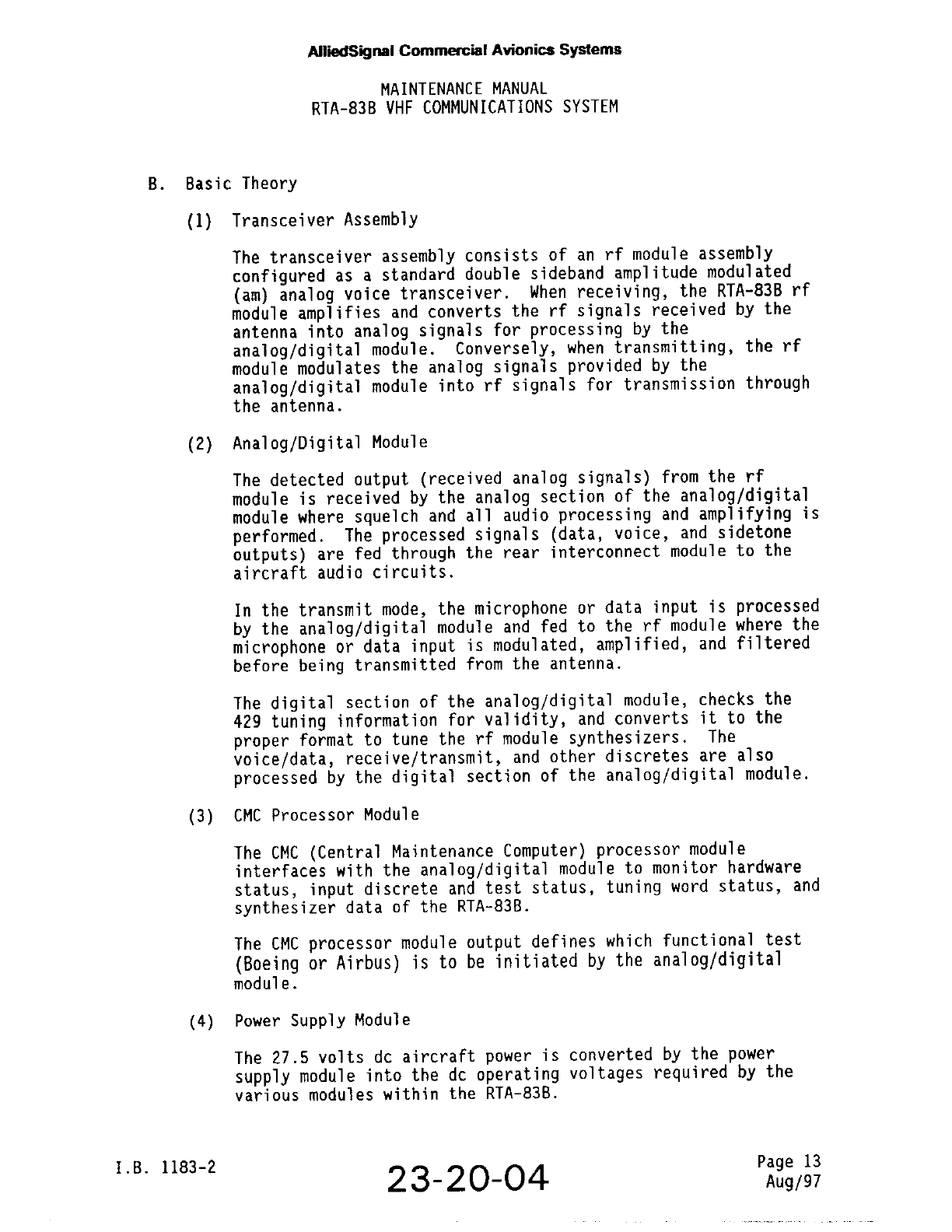 AlliedSignal Commercial Avionics Systems

MAINTENANCE MANUAL
RTA-83B VHF COMMUNICATIONS SYSTEM

B. Basic Theory

(1) Transceiver Assembly

The transceiver assembly consists of an rf module assembly configured as a standard double sideband amplitude modulated (am) analog voice transceiver. When receiving, the RTA-83B rf module amplifies and converts the rf signals received by the antenna into analog signals for processing by the analog/digital module. Conversely, when transmitting, the rf module modulates the analog signals provided by the analog/digital module into rf signals for transmission through the antenna.

(2) Analog/Digital Module

The detected output (received analog signals) from the rf module is received by the analog section of the analog/digital module where squelch and all audio processing and amplifying is performed. The processed signals (data, voice, and sidetone outputs) are fed through the rear interconnect module to the aircraft audio circuits.

In the transmit mode, the microphone or data input is processed by the analog/digital module and fed to the rf module where the microphone or data input is modulated, amplified, and filtered before being transmitted from the antenna.

The digital section of the analog/digital module, checks the 429 tuning information for validity, and converts it to the proper format to tune the rf module synthesizers. The voice/data, receive/transmit, and other discretes are also processed by the digital section of the analog/digital module.

(3) CMC Processor Module

The CMC (Central Maintenance Computer) processor module interfaces with the analog/digital module to monitor hardware status, input discrete and test status, tuning word status, and synthesizer data of the RTA-83B.

The CMC processor module output defines which functional test (Boeing or Airbus) is to be initiated by the analog/digital module.

(4) Power Supply Module

The 27.5 volts dc aircraft power is converted by the power supply module into the dc operating voltages required by the various modules within the RTA-83B.

I.B. 1183-2

23-20-04

Page 13
Aug/97